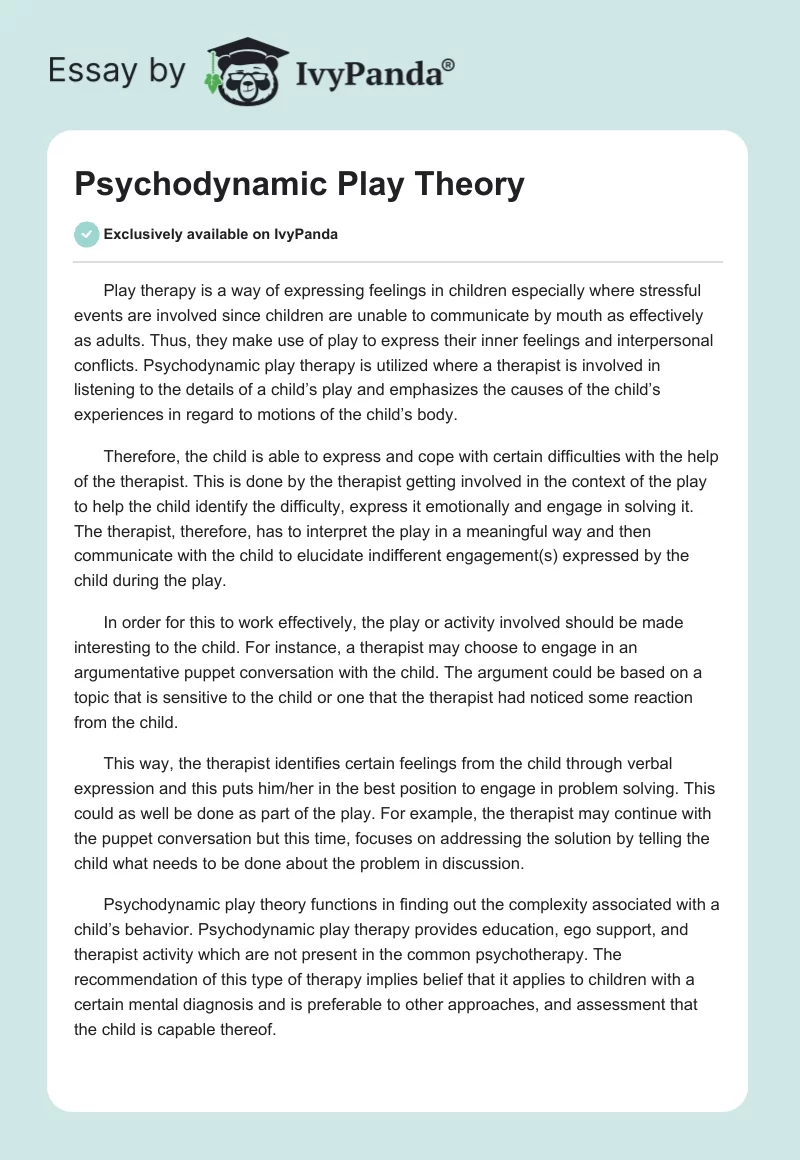 Essay by IvyPanda®

Psychodynamic Play Theory

Exclusively available on IvyPanda

Play therapy is a way of expressing feelings in children especially where stressful events are involved since children are unable to communicate by mouth as effectively as adults. Thus, they make use of play to express their inner feelings and interpersonal conflicts. Psychodynamic play therapy is utilized where a therapist is involved in listening to the details of a child's play and emphasizes the causes of the child's experiences in regard to motions of the child's body.

Therefore, the child is able to express and cope with certain difficulties with the help of the therapist. This is done by the therapist getting involved in the context of the play to help the child identify the difficulty, express it emotionally and engage in solving it. The therapist, therefore, has to interpret the play in a meaningful way and then communicate with the child to elucidate indifferent engagement(s) expressed by the child during the play.

In order for this to work effectively, the play or activity involved should be made interesting to the child. For instance, a therapist may choose to engage in an argumentative puppet conversation with the child. The argument could be based on a topic that is sensitive to the child or one that the therapist had noticed some reaction from the child.

This way, the therapist identifies certain feelings from the child through verbal expression and this puts him/her in the best position to engage in problem solving. This could as well be done as part of the play. For example, the therapist may continue with the puppet conversation but this time, focuses on addressing the solution by telling the child what needs to be done about the problem in discussion.

Psychodynamic play theory functions in finding out the complexity associated with a child's behavior. Psychodynamic play therapy provides education, ego support, and therapist activity which are not present in the common psychotherapy. The recommendation of this type of therapy implies belief that it applies to children with a certain mental diagnosis and is preferable to other approaches, and assessment that the child is capable thereof.